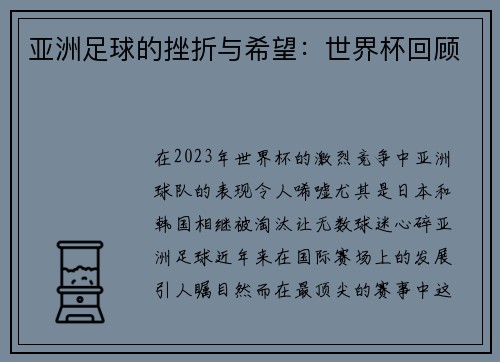 亚洲足球的挫折与希望：世界杯回顾

在2023年世界杯的激烈竞争中亚洲球队的表现令人唏嘘尤其是日本和韩国相继被淘汰让无数球迷心碎亚洲足球近年来在国际赛场上的发展引人瞩目然而在最顶尖的赛事中这